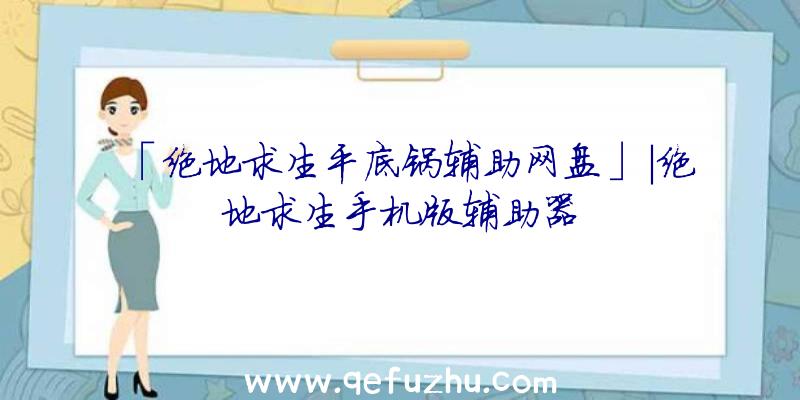 「绝地求生平底锅辅助网盘」|绝地求生手机版辅助器

www.qefuzhu.com